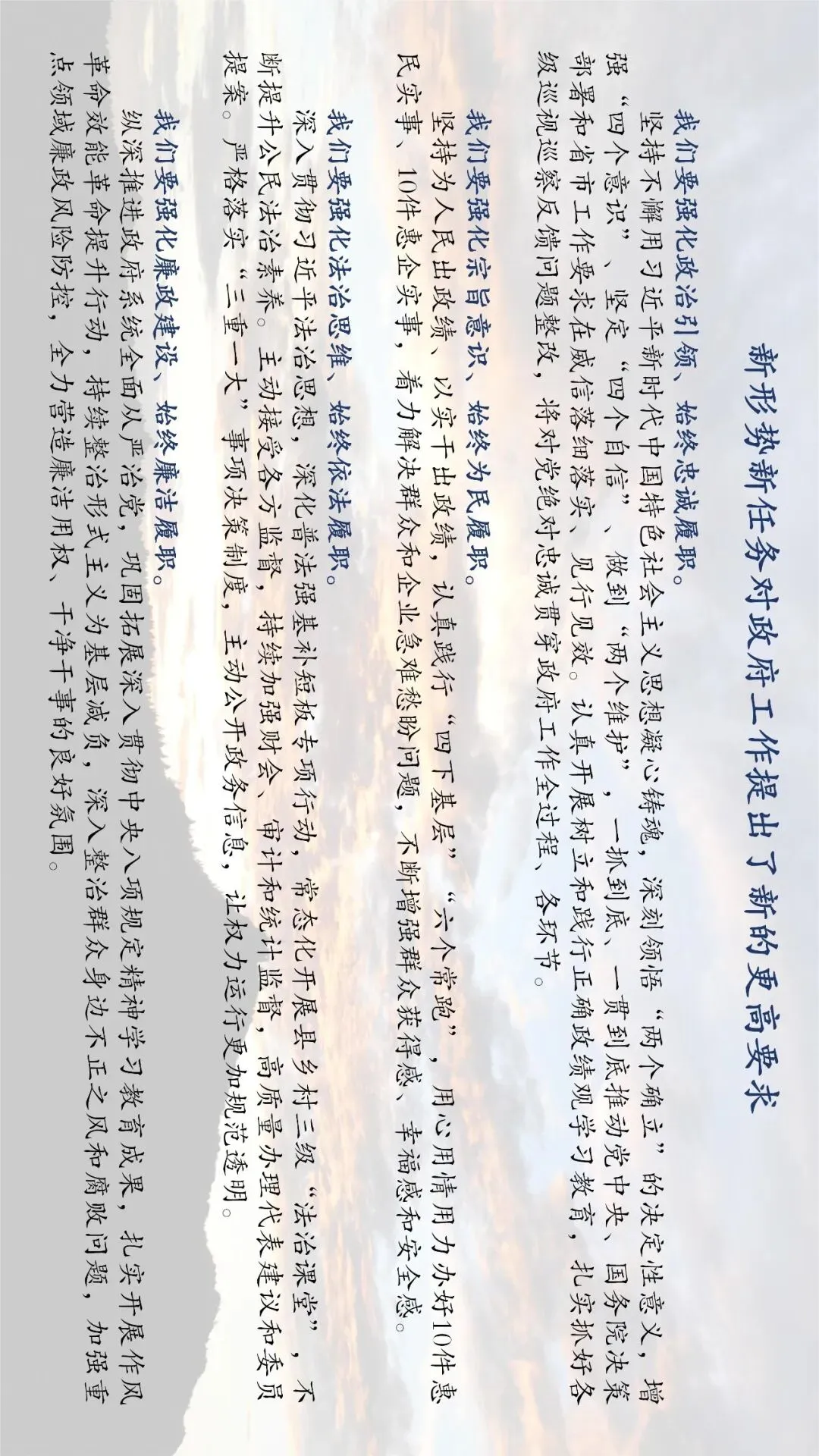 新形势新任务对政府工作提出了新的更高要求

我们要强化政治引领、始终忠诚履职。

坚持不懈用习近平新时代中国特色社会主义思想凝心铸魂，深刻领悟“两个确立”的决定性意义，增强“四个意识”、坚定“四个自信”、做到“两个维护”，一抓到底、一贯到底推动党中央、国务院决策部署和省市工作要求在威信落细落实、见行见效。认真开展树立和践行正确政绩观学习教育，扎实抓好各级巡视巡察反馈问题整改，将对党绝对忠诚贯穿政府工作全过程、各环节。

我们要强化宗旨意识、始终为民履职。

坚持为人民出政绩、以实干出政绩，认真践行“四下基层”“六个常跑”，用心用情用力办好10件惠民实事、10件惠企实事，着力解决群众和企业急难愁盼问题，不断增强群众获得感、幸福感和安全感。

我们要强化法治思维、始终依法履职。

深入贯彻习近平法治思想，深化普法强基补短板专项行动，常态化开展县乡村三级“法治课堂”，不断提升公民法治素养。主动接受各方监督，持续加强财会、审计和统计监督，高质量办理代表建议和委员提案。严格落实“三重一大”事项决策制度，主动公开政务信息，让权力运行更加规范透明。

我们要强化廉政建设、始终廉洁履职。

纵深推进政府系统全面从严治党，巩固拓展深入贯彻中央八项规定精神学习教育成果，扎实开展作风革命效能革命提升行动，持续整治形式主义为基层减负，深入整治群众身边不正之风和腐败问题，加强重点领域廉政风险防控，全力营造廉洁用权、干净干事的良好氛围。